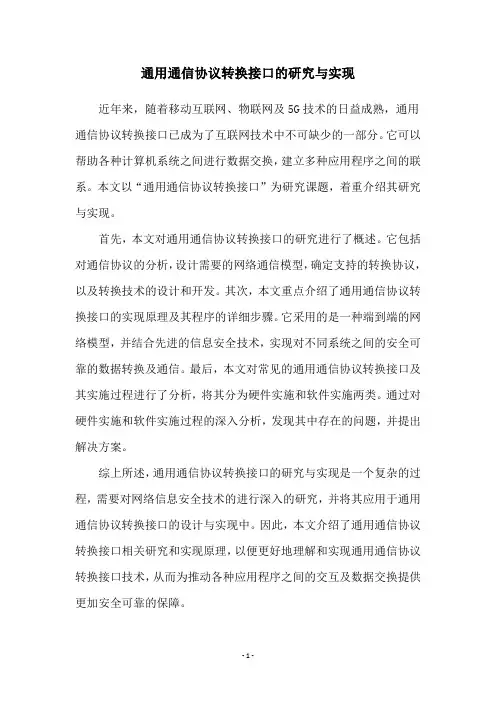 通用通信协议转换接口的研究与实现

近年来，随着移动互联网、物联网及5G技术的日益成熟，通用通信协议转换接口已成为了互联网技术中不可缺少的一部分。它可以帮助各种计算机系统之间进行数据交换，建立多种应用程序之间的联系。本文以“通用通信协议转换接口”为研究课题，着重介绍其研究与实现。

首先，本文对通用通信协议转换接口的研究进行了概述。它包括对通信协议的分析，设计需要的网络通信模型，确定支持的转换协议，以及转换技术的设计和开发。其次，本文重点介绍了通用通信协议转换接口的实现原理及其程序的详细步骤。它采用的是一种端到端的网络模型，并结合先进的信息安全技术，实现对不同系统之间的安全可靠的数据转换及通信。最后，本文对常见的通用通信协议转换接口及其实施过程进行了分析，将其分为硬件实施和软件实施两类。通过对硬件实施和软件实施过程的深入分析，发现其中存在的问题，并提出解决方案。

综上所述，通用通信协议转换接口的研究与实现是一个复杂的过程，需要对网络信息安全技术的进行深入的研究，并将其应用于通用通信协议转换接口的设计与实现中。因此，本文介绍了通用通信协议转换接口相关研究和实现原理，以便更好地理解和实现通用通信协议转换接口技术，从而为推动各种应用程序之间的交互及数据交换提供更加安全可靠的保障。

- 1 -